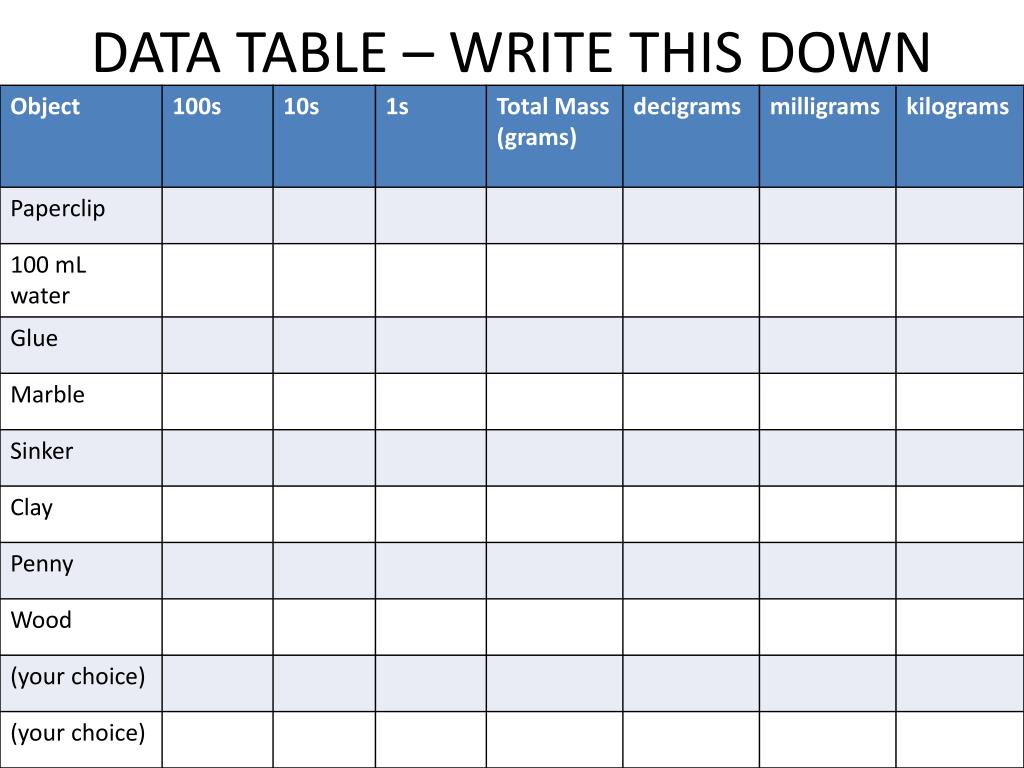 DATA TABLE – WRITE THIS DOWN

| Object | 100s | 10s | 1s | Total Mass (grams) | decigrams | milligrams | kilograms |
|---|---|---|---|---|---|---|---|
| Paperclip | | | | | | | |
| 100 mL water | | | | | | | |
| Glue | | | | | | | |
| Marble | | | | | | | |
| Sinker | | | | | | | |
| Clay | | | | | | | |
| Penny | | | | | | | |
| Wood | | | | | | | |
| (your choice) | | | | | | | |
| (your choice) | | | | | | | |